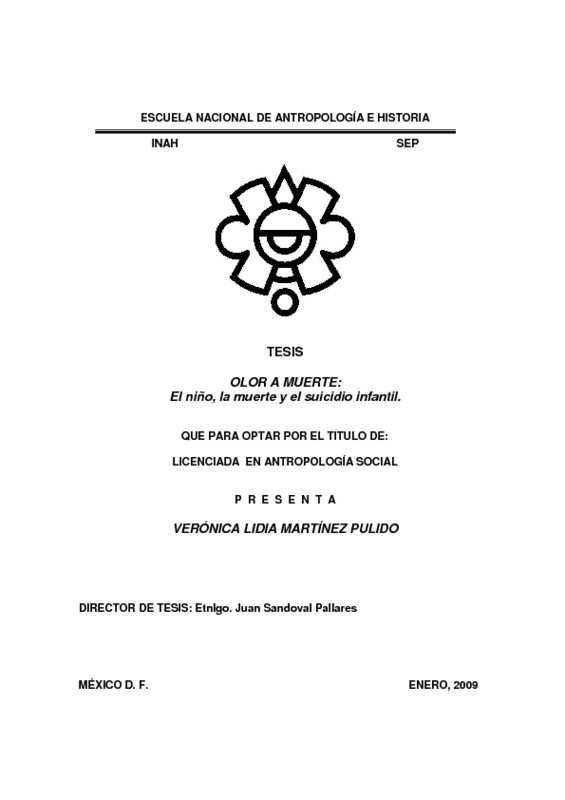 ESCUELA NACIONAL DE ANTROPOLOGÍA E HISTORIA

INAH

SEP

TESIS

OLOR A MUERTE:
El niño, la muerte y el suicidio infantil.

QUE PARA OPTAR POR EL TITULO DE:

LICENCIADA EN ANTROPOLOGÍA SOCIAL

P R E S E N T A

VERÓNICA LIDIA MARTÍNEZ PULIDO

DIRECTOR DE TESIS: Etnlgo. Juan Sandoval Pallares

MÉXICO D. F.

ENERO, 2009